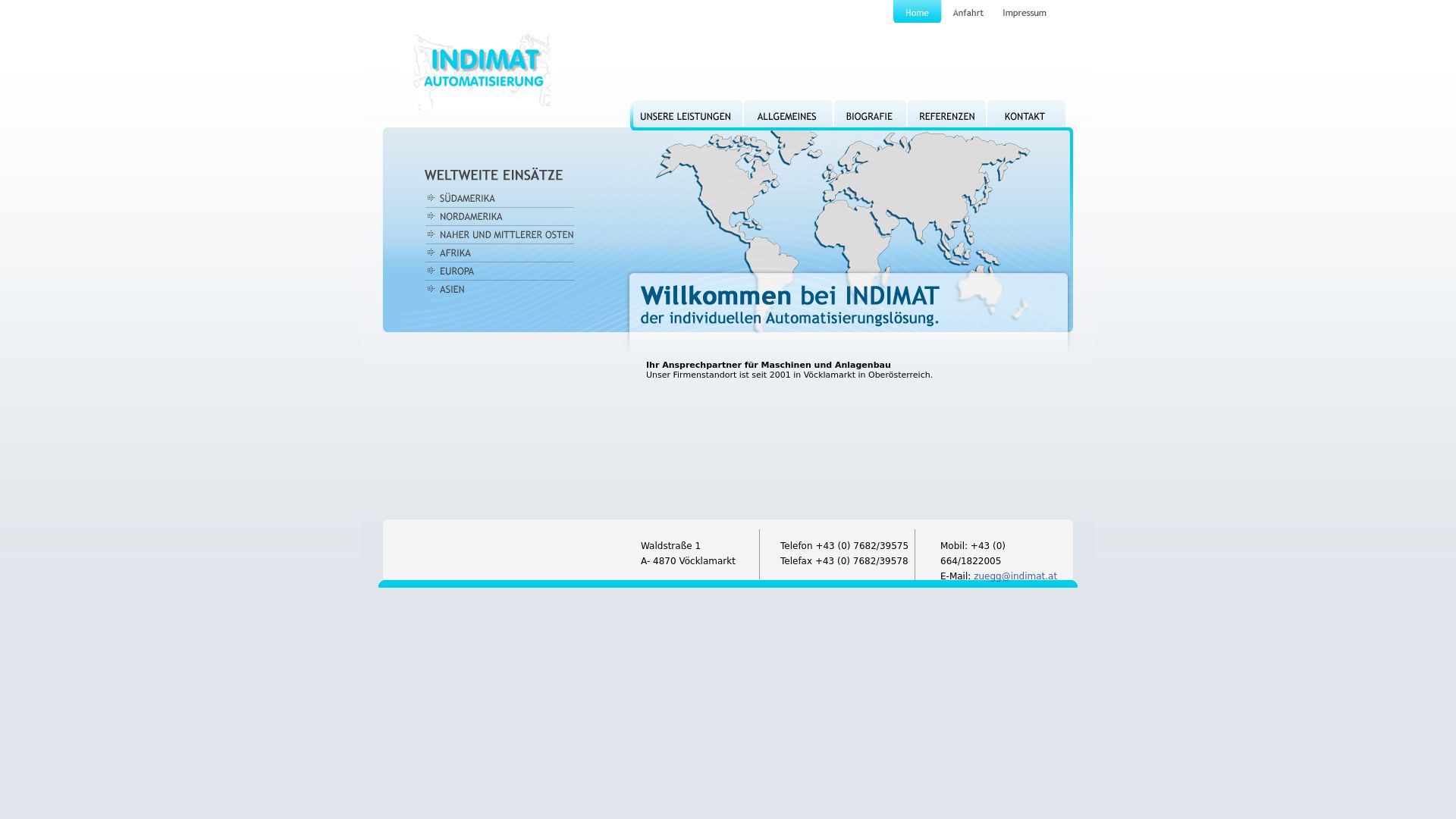 Home Anfahrt Impressum

INDIMAT
AUTOMATISIERUNG

UNSERE LEISTUNGEN ALLGEMEINES BIOGRAFIE REFERENZEN KONTAKT

WELTWEITE EINSÄTZE
SÜDAMERIKA
NORDAMERIKA
NAHER UND MITTLERER OSTEN
AFRIKA
EUROPA
ASIEN

Willkommen bei INDIMAT
der individuellen Automatisierungslösung.

Ihr Ansprechpartner für Maschinen und Anlagenbau
Unser Firmenstandort ist seit 2001 in Vöcklamarkt in Oberösterreich.

Waldstraße 1
A- 4870 Vöcklamarkt

Telefon +43 (0) 7682/39575
Telefax +43 (0) 7682/39578

Mobil: +43 (0) 664/1822005
E-Mail: zuegg@indimat.at